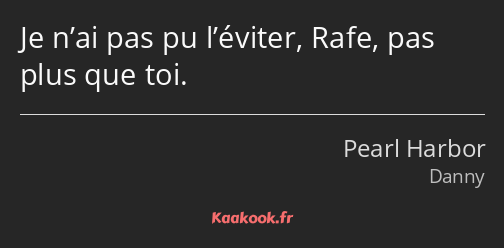 Je n’ai pas pu l’éviter, Rafe, pas plus que toi.

Pearl Harbor
Danny

Kaakook.fr